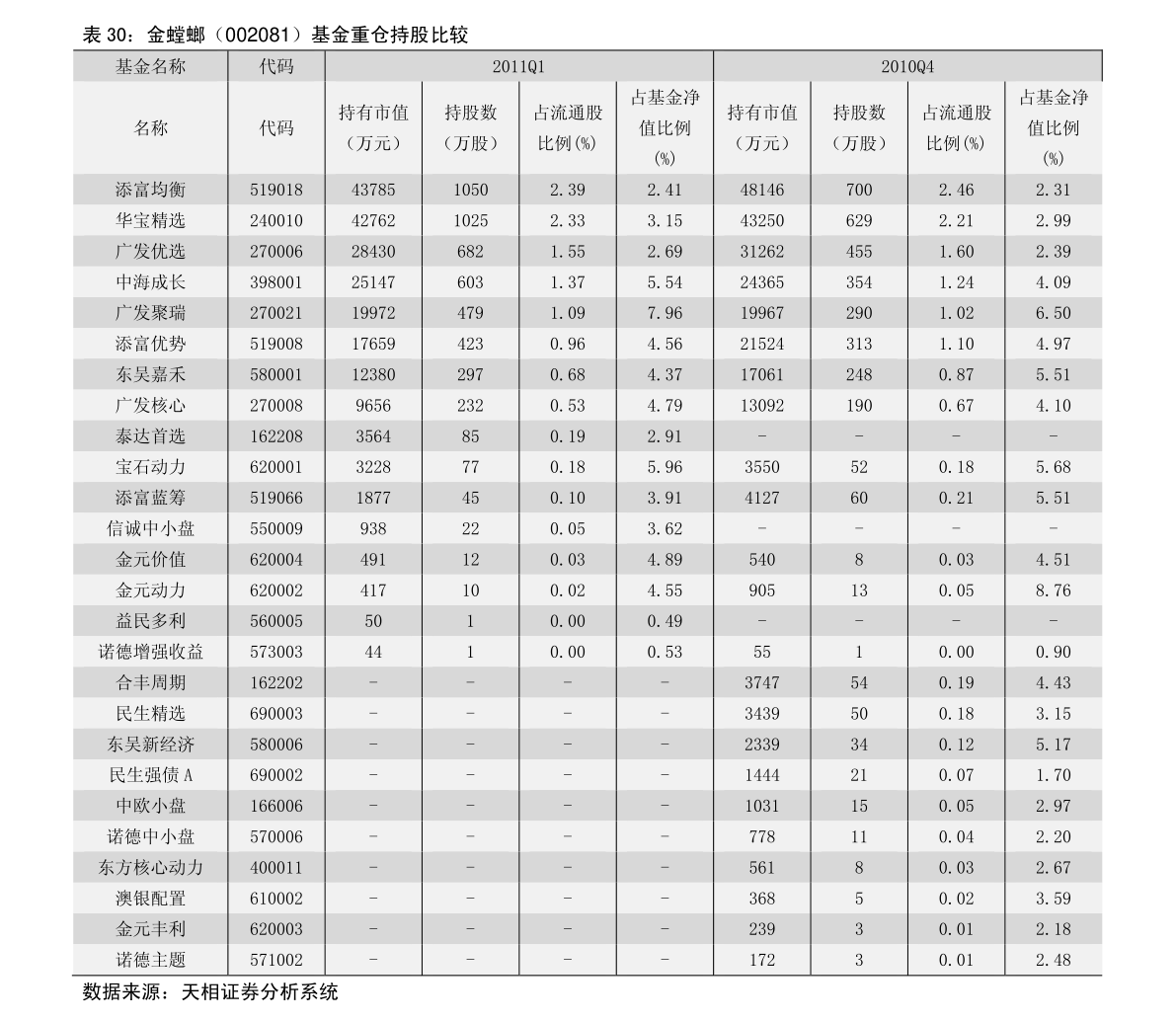 表 30：金螳螂（002081）基金重仓持股比较

| 基金名称 | 代码 | 2011Q1 | | | | 2010Q4 | | | |
|---|---|---|---|---|---|---|---|---|---|
| 名称 | 代码 | 持有市值（万元） | 持股数（万股） | 占流通股比例(%) | 占基金净值比例(%) | 持有市值（万元） | 持股数（万股） | 占流通股比例(%) | 占基金净值比例(%) |
| 添富均衡 | 519018 | 43785 | 1050 | 2.39 | 2.41 | 48146 | 700 | 2.46 | 2.31 |
| 华宝精选 | 240010 | 42762 | 1025 | 2.33 | 3.15 | 43250 | 629 | 2.21 | 2.99 |
| 广发优选 | 270006 | 28430 | 682 | 1.55 | 2.69 | 31262 | 455 | 1.60 | 2.39 |
| 中海成长 | 398001 | 25147 | 603 | 1.37 | 5.54 | 24365 | 354 | 1.24 | 4.09 |
| 广发聚瑞 | 270021 | 19972 | 479 | 1.09 | 7.96 | 19967 | 290 | 1.02 | 6.50 |
| 添富优势 | 519008 | 17659 | 423 | 0.96 | 4.56 | 21524 | 313 | 1.10 | 4.97 |
| 东吴嘉禾 | 580001 | 12380 | 297 | 0.68 | 4.37 | 17061 | 248 | 0.87 | 5.51 |
| 广发核心 | 270008 | 9656 | 232 | 0.53 | 4.79 | 13092 | 190 | 0.67 | 4.10 |
| 泰达首选 | 162208 | 3564 | 85 | 0.19 | 2.91 | - | - | - | - |
| 宝石动力 | 620001 | 3228 | 77 | 0.18 | 5.96 | 3550 | 52 | 0.18 | 5.68 |
| 添富蓝筹 | 519066 | 1877 | 45 | 0.10 | 3.91 | 4127 | 60 | 0.21 | 5.51 |
| 信诚中小盘 | 550009 | 938 | 22 | 0.05 | 3.62 | - | - | - | - |
| 金元价值 | 620004 | 491 | 12 | 0.03 | 4.89 | 540 | 8 | 0.03 | 4.51 |
| 金元动力 | 620002 | 417 | 10 | 0.02 | 4.55 | 905 | 13 | 0.05 | 8.76 |
| 益民多利 | 560005 | 50 | 1 | 0.00 | 0.49 | - | - | - | - |
| 诺德增强收益 | 573003 | 44 | 1 | 0.00 | 0.53 | 55 | 1 | 0.00 | 0.90 |
| 合丰周期 | 162202 | - | - | - | - | 3747 | 54 | 0.19 | 4.43 |
| 民生精选 | 690003 | - | - | - | - | 3439 | 50 | 0.18 | 3.15 |
| 东吴新经济 | 580006 | - | - | - | - | 2339 | 34 | 0.12 | 5.17 |
| 民生强债 A | 690002 | - | - | - | - | 1444 | 21 | 0.07 | 1.70 |
| 中欧小盘 | 166006 | - | - | - | - | 1031 | 15 | 0.05 | 2.97 |
| 诺德中小盘 | 570006 | - | - | - | - | 778 | 11 | 0.04 | 2.20 |
| 东方核心动力 | 400011 | - | - | - | - | 561 | 8 | 0.03 | 2.67 |
| 澳银配置 | 610002 | - | - | - | - | 368 | 5 | 0.02 | 3.59 |
| 金元丰利 | 620003 | - | - | - | - | 239 | 3 | 0.01 | 2.18 |
| 诺德主题 | 571002 | - | - | - | - | 172 | 3 | 0.01 | 2.48 |

数据来源：天相证券分析系统